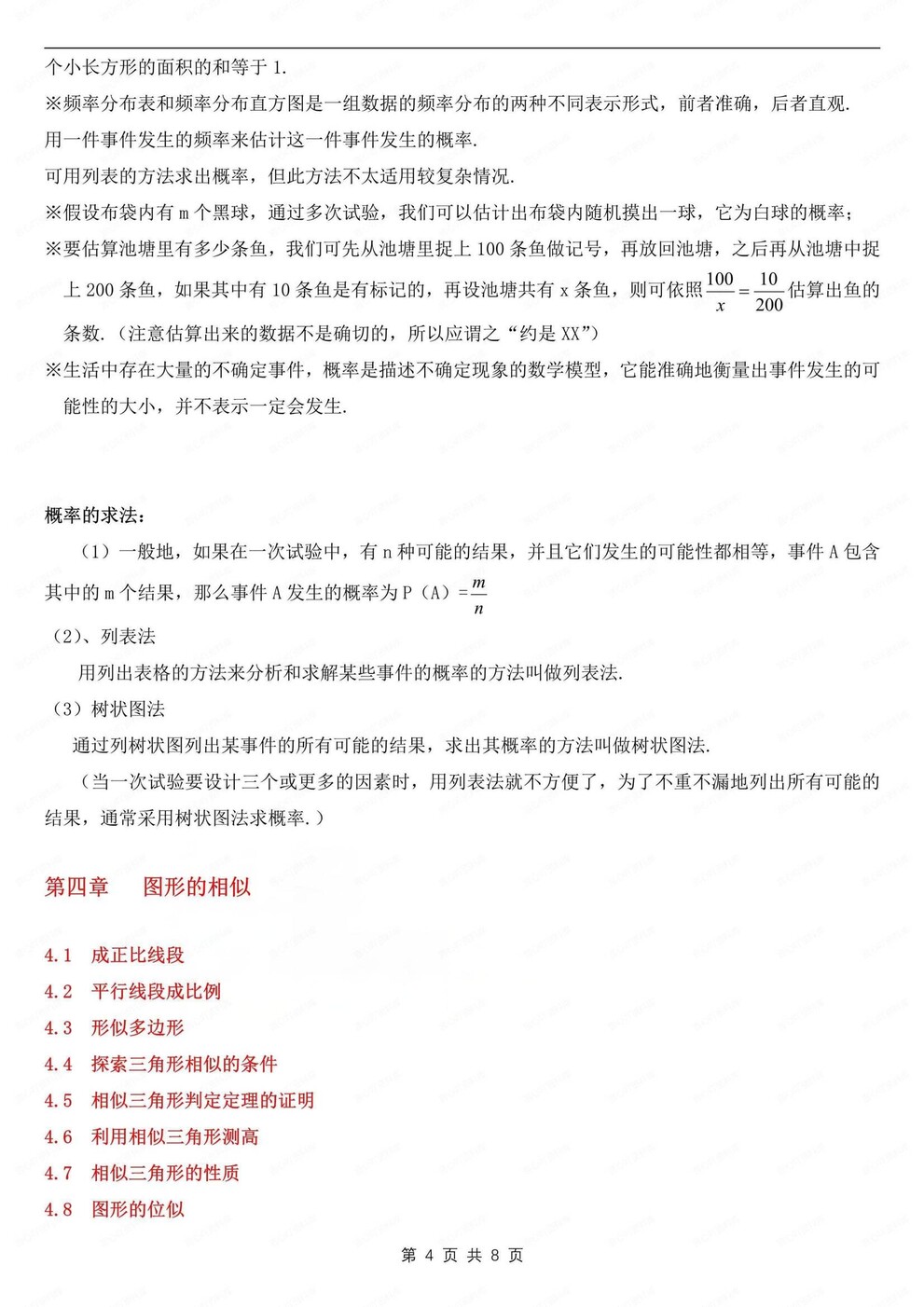 个小长方形的面积的和等于 1.
※频率分布表和频率分布直方图是一组数据的频率分布的两种不同表示形式，前者准确，后者直观.
用一件事件发生的频率来估计这一件事件发生的概率.
可用列表的方法求出概率，但此方法不太适用较复杂情况.
※假设布袋内有 m 个黑球，通过多次试验，我们可以估计出布袋内随机摸出一球，它为白球的概率；
※要估算池塘里有多少条鱼，我们可先从池塘里捉上 100 条鱼做记号，再放回池塘，之后再从池塘中捉上 200 条鱼，如果其中有 10 条鱼是有标记的，再设池塘共有 x 条鱼，则可依照$\frac{100}{x}=\frac{10}{200}$估算出鱼的条数.（注意估算出来的数据不是确切的，所以应谓之“约是 XX”）
※生活中存在大量的不确定事件，概率是描述不确定现象的数学模型，它能准确地衡量出事件发生的可能性的大小，并不表示一定会发生.

概率的求法：
（1）一般地，如果在一次试验中，有 n 种可能的结果，并且它们发生的可能性都相等，事件 A 包含其中的 m 个结果，那么事件 A 发生的概率为 P（A）=$\frac{m}{n}$
（2）、列表法
用列出表格的方法来分析和求解某些事件的概率的方法叫做列表法.
（3）树状图法
通过列树状图列出某事件的所有可能的结果，求出其概率的方法叫做树状图法.
（当一次试验要设计三个或更多的因素时，用列表法就不方便了，为了不重不漏地列出所有可能的结果，通常采用树状图法求概率.）

第四章 图形的相似

4.1 成正比线段
4.2 平行线段成比例
4.3 形似多边形
4.4 探索三角形相似的条件
4.5 相似三角形判定定理的证明
4.6 利用相似三角形测高
4.7 相似三角形的性质
4.8 图形的位似

第 4 页 共 8 页